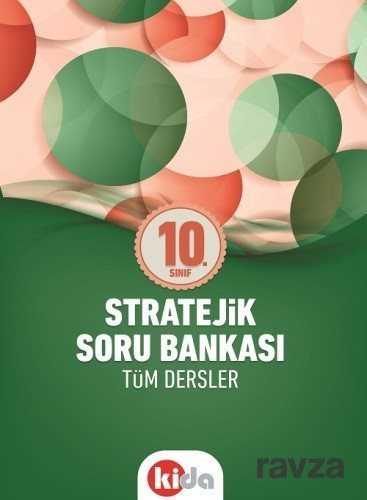 10.
SINIF

STRATEJİK
SORU BANKASI
TÜM DERSLER

kida

ravza